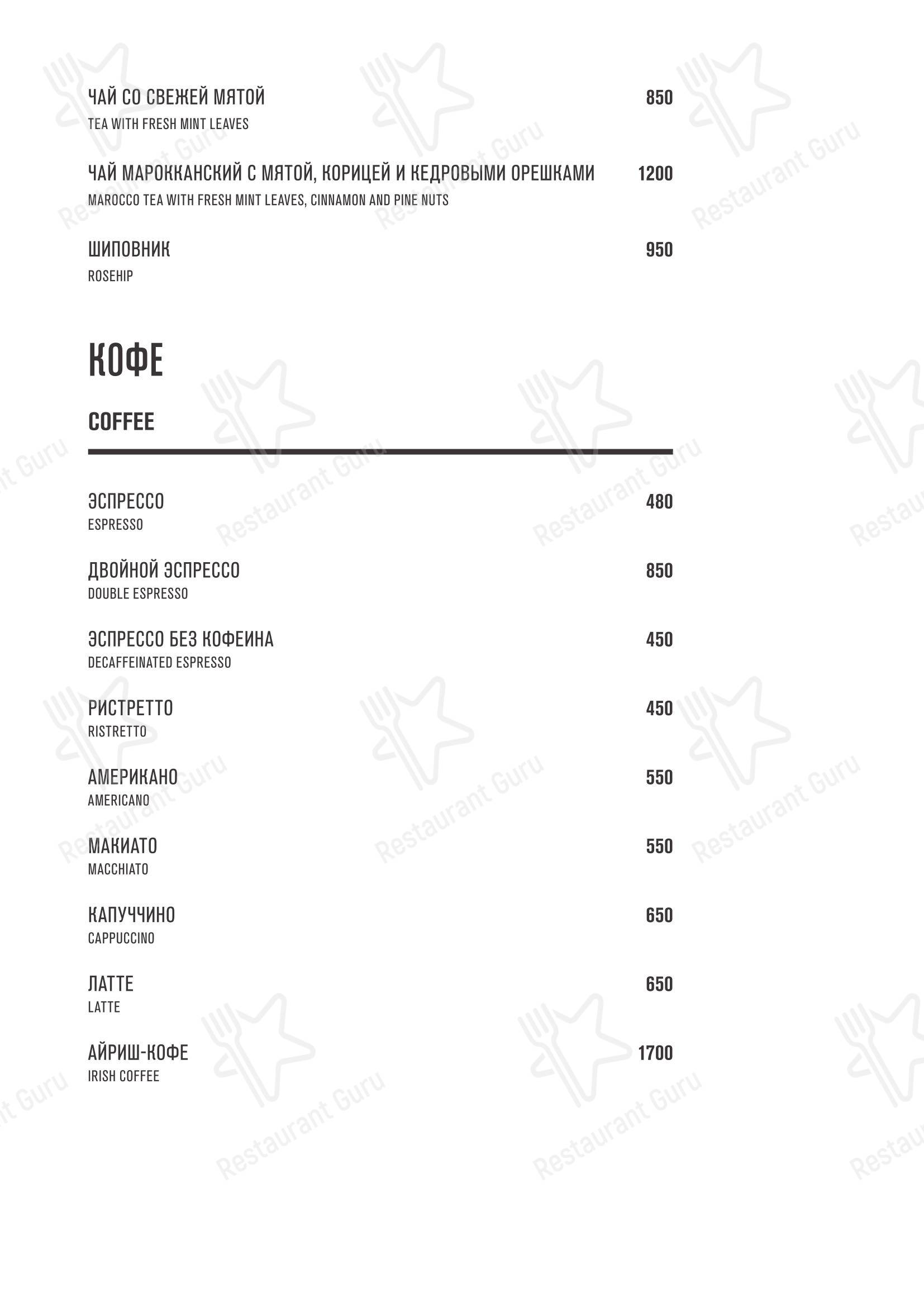 ЧАЙ СО СВЕЖЕЙ МЯТОЙ 850
TEA WITH FRESH MINT LEAVES

ЧАЙ МАРОККАНСКИЙ С МЯТОЙ, КОРИЦЕЙ И КЕДРОВЫМИ ОРЕШКАМИ 1200
MAROCCO TEA WITH FRESH MINT LEAVES, CINNAMON AND PINE NUTS

ШИПОВНИК 950
ROSEHIP

КОФЕ

COFFEE

ЭСПРЕССО 480
ESPRESSO

ДВОЙНОЙ ЭСПРЕССО 850
DOUBLE ESPRESSO

ЭСПРЕССО БЕЗ КОФЕИНА 450
DECAFFEINATED ESPRESSO

РИСТРЕТТО 450
RISTRETTO

АМЕРИКАНО 550
AMERICANO

МАКИАТО 550
MACCHIATO

КАПУЧЧИНО 650
CAPPUCCINO

ЛАТТЕ 650
LATTE

АЙРИШ-КОФЕ 1700
IRISH COFFEE

Restaurant Guru